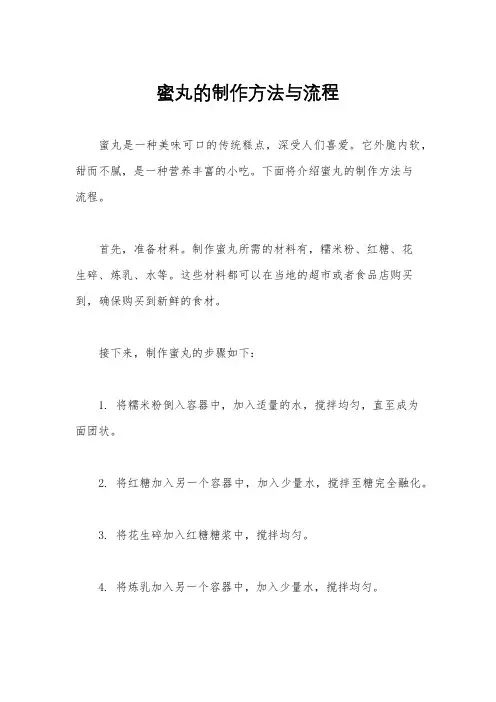 蜜丸的制作方法与流程

蜜丸是一种美味可口的传统糕点，深受人们喜爱。它外脆内软，甜而不腻，是一种营养丰富的小吃。下面将介绍蜜丸的制作方法与流程。

首先，准备材料。制作蜜丸所需的材料有，糯米粉、红糖、花生碎、炼乳、水等。这些材料都可以在当地的超市或者食品店购买到，确保购买到新鲜的食材。

接下来，制作蜜丸的步骤如下：

1. 将糯米粉倒入容器中，加入适量的水，搅拌均匀，直至成为面团状。

2. 将红糖加入另一个容器中，加入少量水，搅拌至糖完全融化。

3. 将花生碎加入红糖糖浆中，搅拌均匀。

4. 将炼乳加入另一个容器中，加入少量水，搅拌均匀。